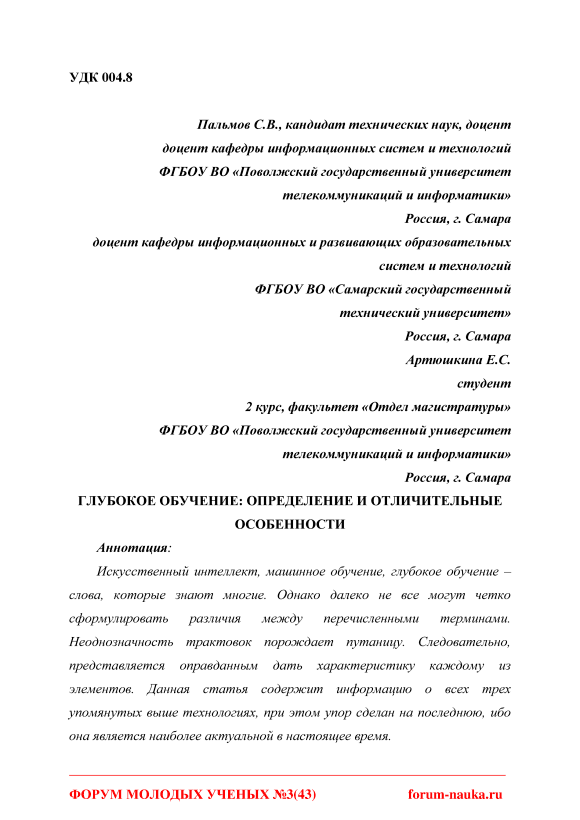 УДК 004.8

Пальмов С.В., кандидат технических наук, доцент
доцент кафедры информационных систем и технологий
ФГБОУ ВО «Поволжский государственный университет телекоммуникаций и информатики»
Россия, г. Самара
доцент кафедры информационных и развивающих образовательных систем и технологий
ФГБОУ ВО «Самарский государственный технический университет»
Россия, г. Самара
Артюшкина Е.С.
студент
2 курс, факультет «Отдел магистратуры»
ФГБОУ ВО «Поволжский государственный университет телекоммуникаций и информатики»
Россия, г. Самара

ГЛУБОКОЕ ОБУЧЕНИЕ: ОПРЕДЕЛЕНИЕ И ОТЛИЧИТЕЛЬНЫЕ ОСОБЕННОСТИ

Аннотация:

Искусственный интеллект, машинное обучение, глубокое обучение – слова, которые знают многие. Однако далеко не все могут четко сформулировать различия между перечисленными терминами. Неоднозначность трактовок порождает путаницу. Следовательно, представляется оправданным дать характеристику каждому из элементов. Данная статья содержит информацию о всех трех упомянутых выше технологиях, при этом упор сделан на последнюю, ибо она является наиболее актуальной в настоящее время.

ФОРУМ МОЛОДЫХ УЧЕНЫХ №3(43) forum-nauka.ru